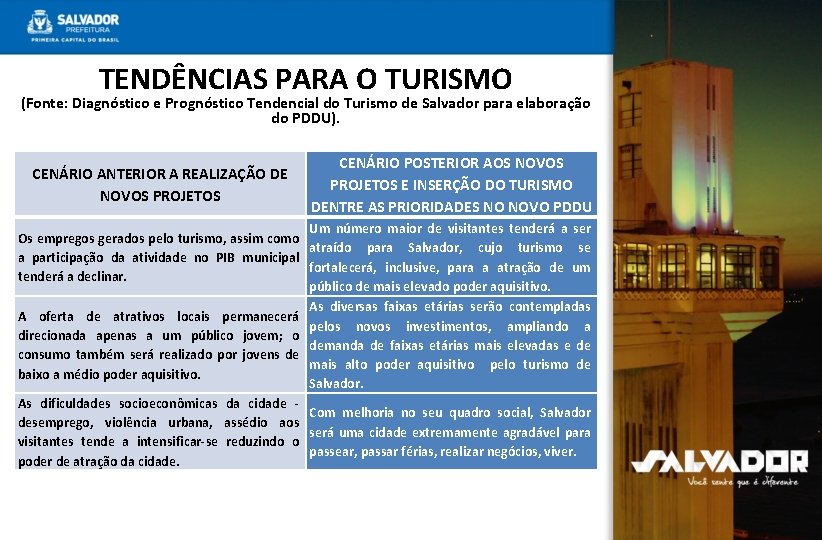 SALVADOR
PREFEITURA
PRIMEIRA CAPITAL DO BRASIL

TENDÊNCIAS PARA O TURISMO
(Fonte: Diagnóstico e Prognóstico Tendencial do Turismo de Salvador para elaboração do PDDU).

| CENÁRIO ANTERIOR A REALIZAÇÃO DE NOVOS PROJETOS | CENÁRIO POSTERIOR AOS NOVOS PROJETOS E INSERÇÃO DO TURISMO DENTRE AS PRIORIDADES NO NOVO PDDU |
|---|---|
| Os empregos gerados pelo turismo, assim como a participação da atividade no PIB municipal tenderá a declinar. | Um número maior de visitantes tenderá a ser atraído para Salvador, cujo turismo se fortalecerá, inclusive, para a atração de um público de mais elevado poder aquisitivo. |
| A oferta de atrativos locais permanecerá direcionada apenas a um público jovem; o consumo também será realizado por jovens de baixo a médio poder aquisitivo. | As diversas faixas etárias serão contempladas pelos novos investimentos, ampliando a demanda de faixas etárias mais elevadas e de mais alto poder aquisitivo pelo turismo de Salvador. |
| As dificuldades socioeconômicas da cidade - desemprego, violência urbana, assédio aos visitantes tende a intensificar-se reduzindo o poder de atração da cidade. | Com melhoria no seu quadro social, Salvador será uma cidade extremamente agradável para passear, passar férias, realizar negócios, viver. |

SALVADOR
Você sente que é diferente